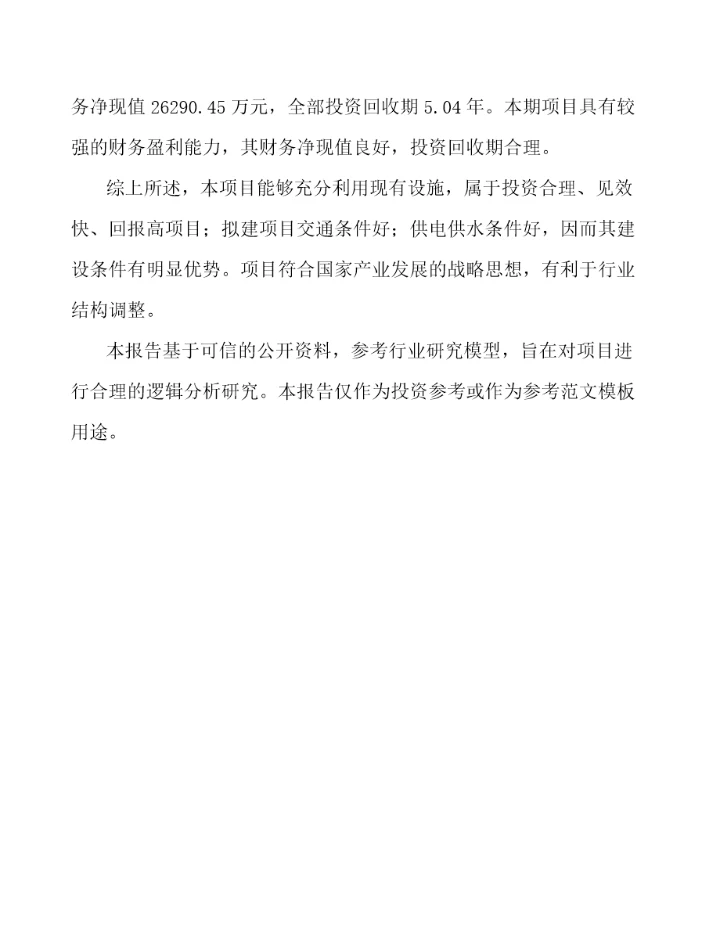 务净现值 26290.45 万元，全部投资回收期 5.04 年。本期项目具有较强的财务盈利能力，其财务净现值良好，投资回收期合理。

综上所述，本项目能够充分利用现有设施，属于投资合理、见效快、回报高项目；拟建项目交通条件好；供电供水条件好，因而其建设条件有明显优势。项目符合国家产业发展的战略思想，有利于行业结构调整。

本报告基于可信的公开资料，参考行业研究模型，旨在对项目进行合理的逻辑分析研究。本报告仅作为投资参考或作为参考范文模板用途。